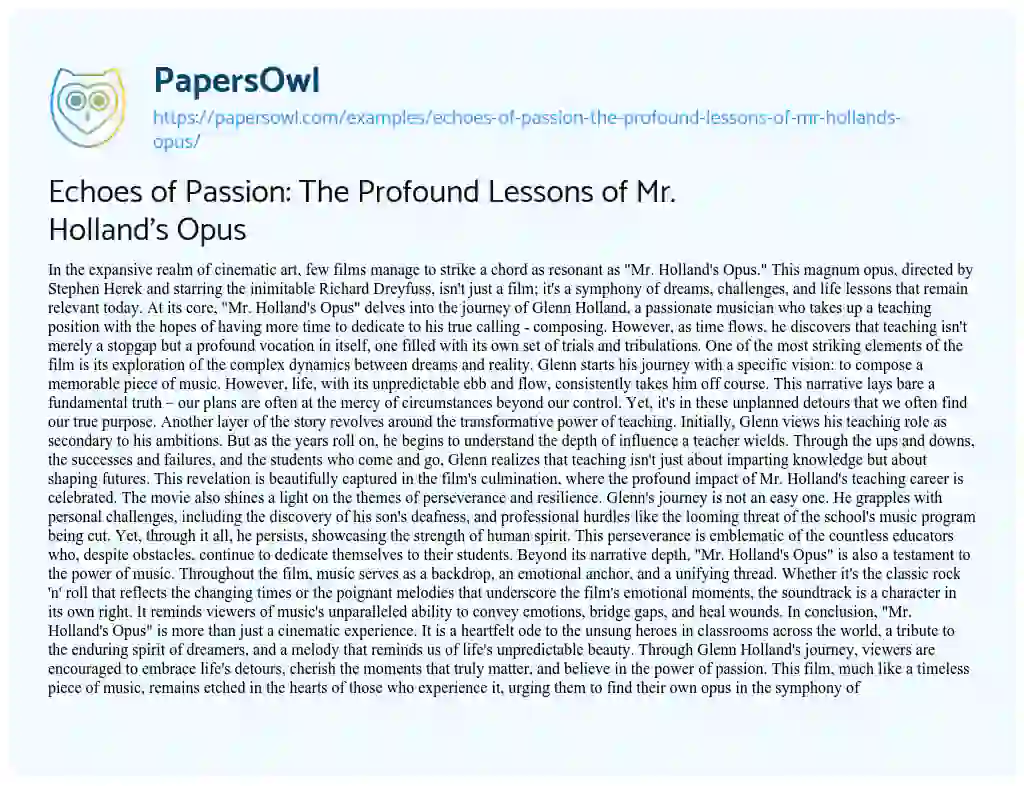 PapersOwl

https://papersowl.com/examples/echoes-of-passion-the-profound-lessons-of-mr-hollands-opus/

Echoes of Passion: The Profound Lessons of Mr. Holland's Opus

In the expansive realm of cinematic art, few films manage to strike a chord as resonant as "Mr. Holland's Opus." This magnum opus, directed by Stephen Herek and starring the inimitable Richard Dreyfuss, isn't just a film; it's a symphony of dreams, challenges, and life lessons that remain relevant today. At its core, "Mr. Holland's Opus" delves into the journey of Glenn Holland, a passionate musician who takes up a teaching position with the hopes of having more time to dedicate to his true calling - composing. However, as time flows, he discovers that teaching isn't merely a stopgap but a profound vocation in itself, one filled with its own set of trials and tribulations. One of the most striking elements of the film is its exploration of the complex dynamics between dreams and reality. Glenn starts his journey with a specific vision: to compose a memorable piece of music. However, life, with its unpredictable ebb and flow, consistently takes him off course. This narrative lays bare a fundamental truth – our plans are often at the mercy of circumstances beyond our control. Yet, it's in these unplanned detours that we often find our true purpose. Another layer of the story revolves around the transformative power of teaching. Initially, Glenn views his teaching role as secondary to his ambitions. But as the years roll on, he begins to understand the depth of influence a teacher wields. Through the ups and downs, the successes and failures, and the students who come and go, Glenn realizes that teaching isn't just about imparting knowledge but about shaping futures. This revelation is beautifully captured in the film's culmination, where the profound impact of Mr. Holland's teaching career is celebrated. The movie also shines a light on the themes of perseverance and resilience. Glenn's journey is not an easy one. He grapples with personal challenges, including the discovery of his son's deafness, and professional hurdles like the looming threat of the school's music program being cut. Yet, through it all, he persists, showcasing the strength of human spirit. This perseverance is emblematic of the countless educators who, despite obstacles, continue to dedicate themselves to their students. Beyond its narrative depth, "Mr. Holland's Opus" is also a testament to the power of music. Throughout the film, music serves as a backdrop, an emotional anchor, and a unifying thread. Whether it's the classic rock 'n' roll that reflects the changing times or the poignant melodies that underscore the film's emotional moments, the soundtrack is a character in its own right. It reminds viewers of music's unparalleled ability to convey emotions, bridge gaps, and heal wounds. In conclusion, "Mr. Holland's Opus" is more than just a cinematic experience. It is a heartfelt ode to the unsung heroes in classrooms across the world, a tribute to the enduring spirit of dreamers, and a melody that reminds us of life's unpredictable beauty. Through Glenn Holland's journey, viewers are encouraged to embrace life's detours, cherish the moments that truly matter, and believe in the power of passion. This film, much like a timeless piece of music, remains etched in the hearts of those who experience it, urging them to find their own opus in the symphony of